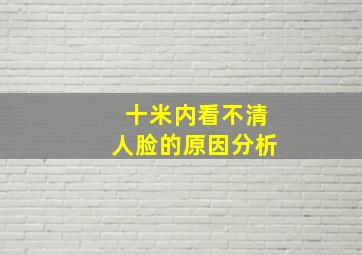 十米内看不清
人脸的原因分析